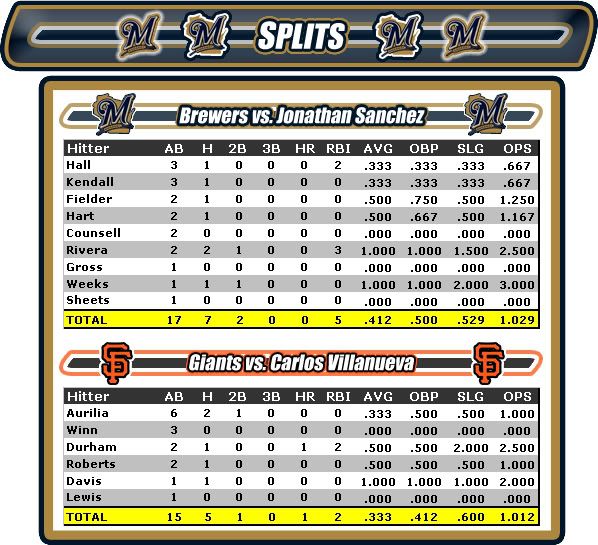 SPLITS

Brewers vs. Jonathan Sanchez

| Hitter | AB | H | 2B | 3B | HR | RBI | AVG | OBP | SLG | OPS |
|---|---|---|---|---|---|---|---|---|---|---|
| Hall | 3 | 1 | 0 | 0 | 0 | 2 | .333 | .333 | .333 | .667 |
| Kendall | 3 | 1 | 0 | 0 | 0 | 0 | .333 | .333 | .333 | .667 |
| Fielder | 2 | 1 | 0 | 0 | 0 | 0 | .500 | .750 | .500 | 1.250 |
| Hart | 2 | 1 | 0 | 0 | 0 | 0 | .500 | .667 | .500 | 1.167 |
| Counsell | 2 | 0 | 0 | 0 | 0 | 0 | .000 | .000 | .000 | .000 |
| Rivera | 2 | 2 | 1 | 0 | 0 | 3 | 1.000 | 1.000 | 1.500 | 2.500 |
| Gross | 1 | 0 | 0 | 0 | 0 | 0 | .000 | .000 | .000 | .000 |
| Weeks | 1 | 1 | 1 | 0 | 0 | 0 | 1.000 | 1.000 | 2.000 | 3.000 |
| Sheets | 1 | 0 | 0 | 0 | 0 | 0 | .000 | .000 | .000 | .000 |
| TOTAL | 17 | 7 | 2 | 0 | 0 | 5 | .412 | .500 | .529 | 1.029 |

Giants vs. Carlos Villanueva

| Hitter | AB | H | 2B | 3B | HR | RBI | AVG | OBP | SLG | OPS |
|---|---|---|---|---|---|---|---|---|---|---|
| Aurilia | 6 | 2 | 1 | 0 | 0 | 0 | .333 | .500 | .500 | 1.000 |
| Winn | 3 | 0 | 0 | 0 | 0 | 0 | .000 | .000 | .000 | .000 |
| Durham | 2 | 1 | 0 | 0 | 1 | 2 | .500 | .500 | 2.000 | 2.500 |
| Roberts | 2 | 1 | 0 | 0 | 0 | 0 | .500 | .500 | .500 | 1.000 |
| Davis | 1 | 1 | 0 | 0 | 0 | 0 | 1.000 | 1.000 | 1.000 | 2.000 |
| Lewis | 1 | 0 | 0 | 0 | 0 | 0 | .000 | .000 | .000 | .000 |
| TOTAL | 15 | 5 | 1 | 0 | 1 | 2 | .333 | .412 | .600 | 1.012 |